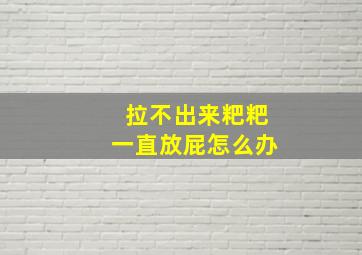 拉不出来粑粑
一直放屁怎么办